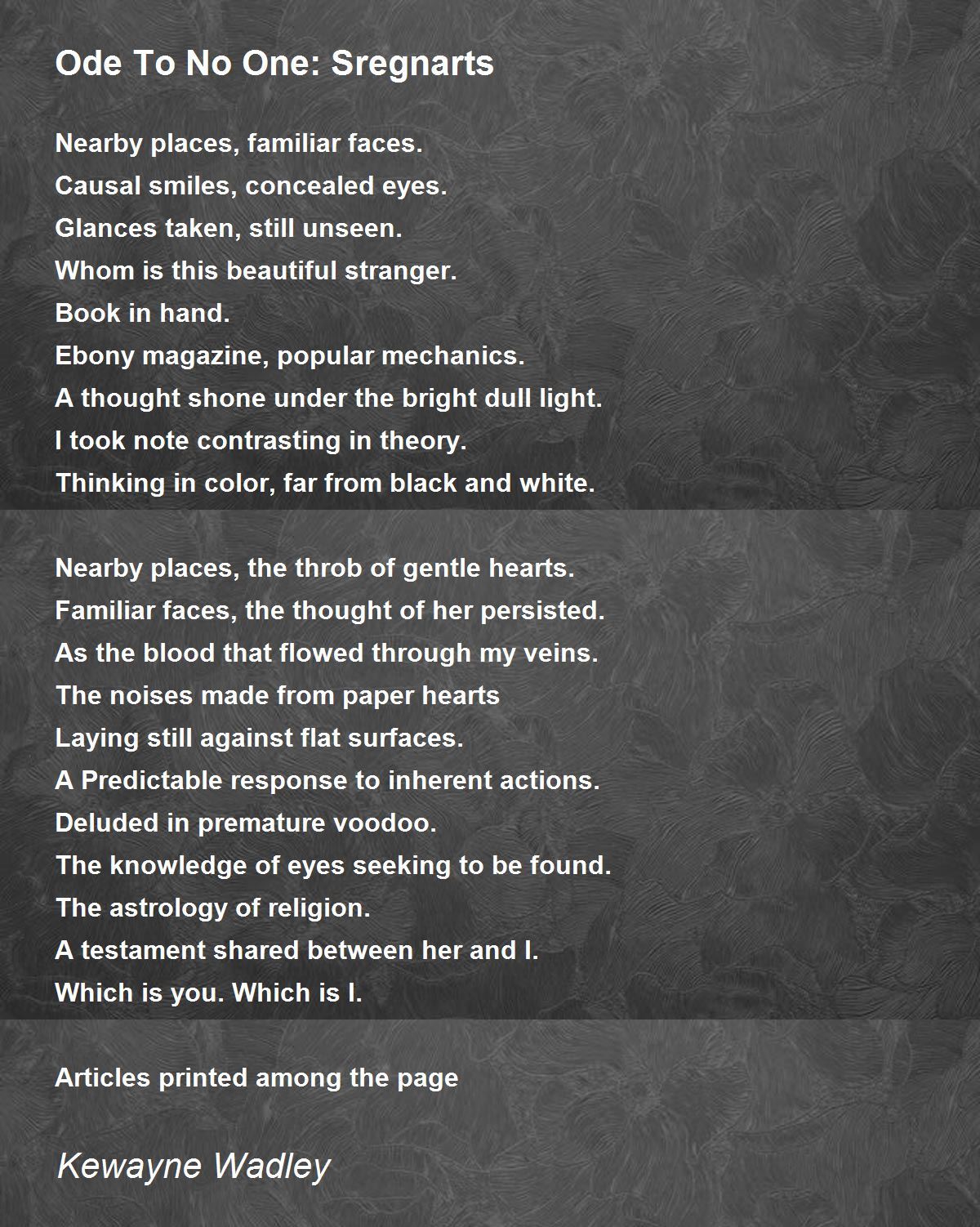 Ode To No One: Sregnarts

Nearby places, familiar faces.
Causal smiles, concealed eyes.
Glances taken, still unseen.
Whom is this beautiful stranger.
Book in hand.
Ebony magazine, popular mechanics.
A thought shone under the bright dull light.
I took note contrasting in theory.
Thinking in color, far from black and white.

Nearby places, the throb of gentle hearts.
Familiar faces, the thought of her persisted.
As the blood that flowed through my veins.
The noises made from paper hearts
Laying still against flat surfaces.
A Predictable response to inherent actions.
Deluded in premature voodoo.
The knowledge of eyes seeking to be found.
The astrology of religion.
A testament shared between her and I.
Which is you. Which is I.

Articles printed among the page

Kewayne Wadley